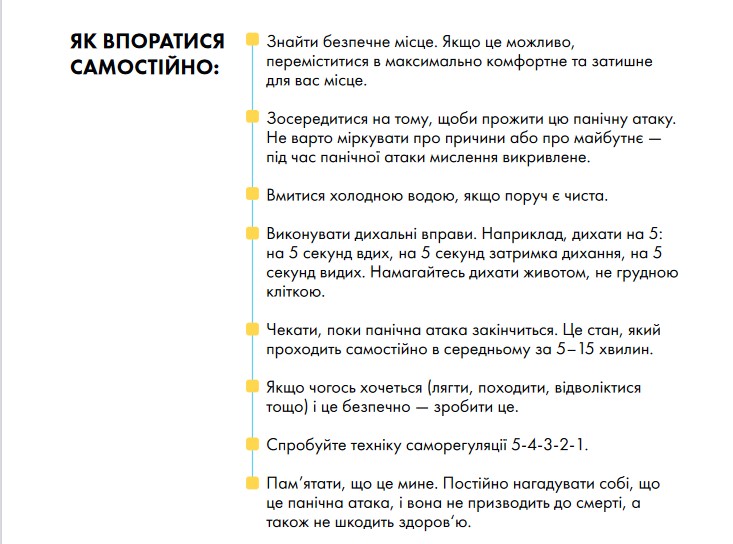 ЯК ВПОРАТИСЯ САМОСТІЙНО:

Знайти безпечне місце. Якщо це можливо, переміститися в максимально комфортне та затишне для вас місце.

Зосередитися на тому, щоби прожити цю панічну атаку. Не варто міркувати про причини або про майбутнє — під час панічної атаки мислення викривлене.

Вмитися холодною водою, якщо поруч є чиста.

Виконувати дихальні вправи. Наприклад, дихати на 5: на 5 секунд вдих, на 5 секунд затримка дихання, на 5 секунд видих. Намагайтесь дихати животом, не грудною кліткою.

Чекати, поки панічна атака закінчиться. Це стан, який проходить самостійно в середньому за 5–15 хвилин.

Якщо чогось хочеться (лягти, походити, відволіктися тощо) і це безпечно — зробити це.

Спробуйте техніку саморегуляції 5-4-3-2-1.

Пам'ятати, що це мине. Постійно нагадувати собі, що це панічна атака, і вона не призводить до смерті, а також не шкодить здоров'ю.